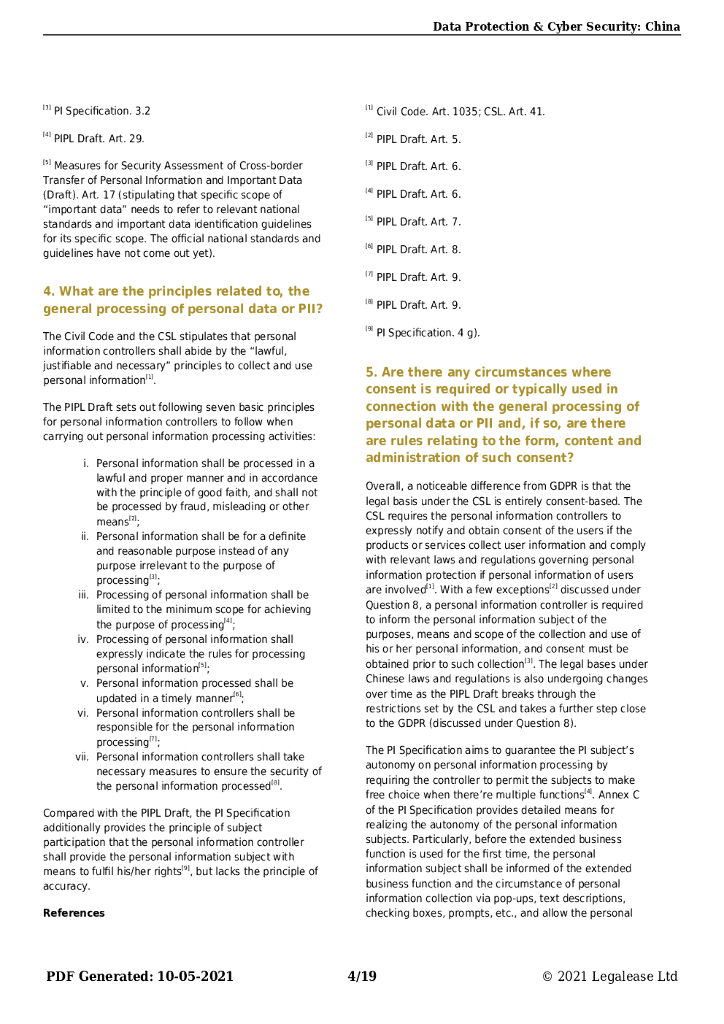 Data Protection & Cyber Security: China

$^{[3]}$ PI Specification. 3.2

$^{[4]}$ PIPL Draft. Art. 29.

$^{[5]}$ Measures for Security Assessment of Cross-border Transfer of Personal Information and Important Data (Draft). Art. 17 (stipulating that specific scope of "important data" needs to refer to relevant national standards and important data identification guidelines for its specific scope. The official national standards and guidelines have not come out yet).

4. What are the principles related to, the general processing of personal data or PII?

The Civil Code and the CSL stipulates that personal information controllers shall abide by the "lawful, justifiable and necessary" principles to collect and use personal information$^{[1]}$.

The PIPL Draft sets out following seven basic principles for personal information controllers to follow when carrying out personal information processing activities:

i. Personal information shall be processed in a lawful and proper manner and in accordance with the principle of good faith, and shall not be processed by fraud, misleading or other means$^{[2]}$;
ii. Personal information shall be for a definite and reasonable purpose instead of any purpose irrelevant to the purpose of processing$^{[3]}$;
iii. Processing of personal information shall be limited to the minimum scope for achieving the purpose of processing$^{[4]}$;
iv. Processing of personal information shall expressly indicate the rules for processing personal information$^{[5]}$;
v. Personal information processed shall be updated in a timely manner$^{[6]}$;
vi. Personal information controllers shall be responsible for the personal information processing$^{[7]}$;
vii. Personal information controllers shall take necessary measures to ensure the security of the personal information processed$^{[8]}$.

Compared with the PIPL Draft, the PI Specification additionally provides the principle of subject participation that the personal information controller shall provide the personal information subject with means to fulfil his/her rights$^{[9]}$, but lacks the principle of accuracy.

References

$^{[1]}$ Civil Code. Art. 1035; CSL. Art. 41.

$^{[2]}$ PIPL Draft. Art. 5.

$^{[3]}$ PIPL Draft. Art. 6.

$^{[4]}$ PIPL Draft. Art. 6.

$^{[5]}$ PIPL Draft. Art. 7.

$^{[6]}$ PIPL Draft. Art. 8.

$^{[7]}$ PIPL Draft. Art. 9.

$^{[8]}$ PIPL Draft. Art. 9.

$^{[9]}$ PI Specification. 4 g).

5. Are there any circumstances where consent is required or typically used in connection with the general processing of personal data or PII and, if so, are there are rules relating to the form, content and administration of such consent?

Overall, a noticeable difference from GDPR is that the legal basis under the CSL is entirely consent-based. The CSL requires the personal information controllers to expressly notify and obtain consent of the users if the products or services collect user information and comply with relevant laws and regulations governing personal information protection if personal information of users are involved$^{[1]}$. With a few exceptions$^{[2]}$ discussed under Question 8, a personal information controller is required to inform the personal information subject of the purposes, means and scope of the collection and use of his or her personal information, and consent must be obtained prior to such collection$^{[3]}$. The legal bases under Chinese laws and regulations is also undergoing changes over time as the PIPL Draft breaks through the restrictions set by the CSL and takes a further step close to the GDPR (discussed under Question 8).

The PI Specification aims to guarantee the PI subject's autonomy on personal information processing by requiring the controller to permit the subjects to make free choice when there're multiple functions$^{[4]}$. Annex C of the PI Specification provides detailed means for realizing the autonomy of the personal information subjects. Particularly, before the extended business function is used for the first time, the personal information subject shall be informed of the extended business function and the circumstance of personal information collection via pop-ups, text descriptions, checking boxes, prompts, etc., and allow the personal

PDF Generated: 10-05-2021 4/19 © 2021 Legalease Ltd